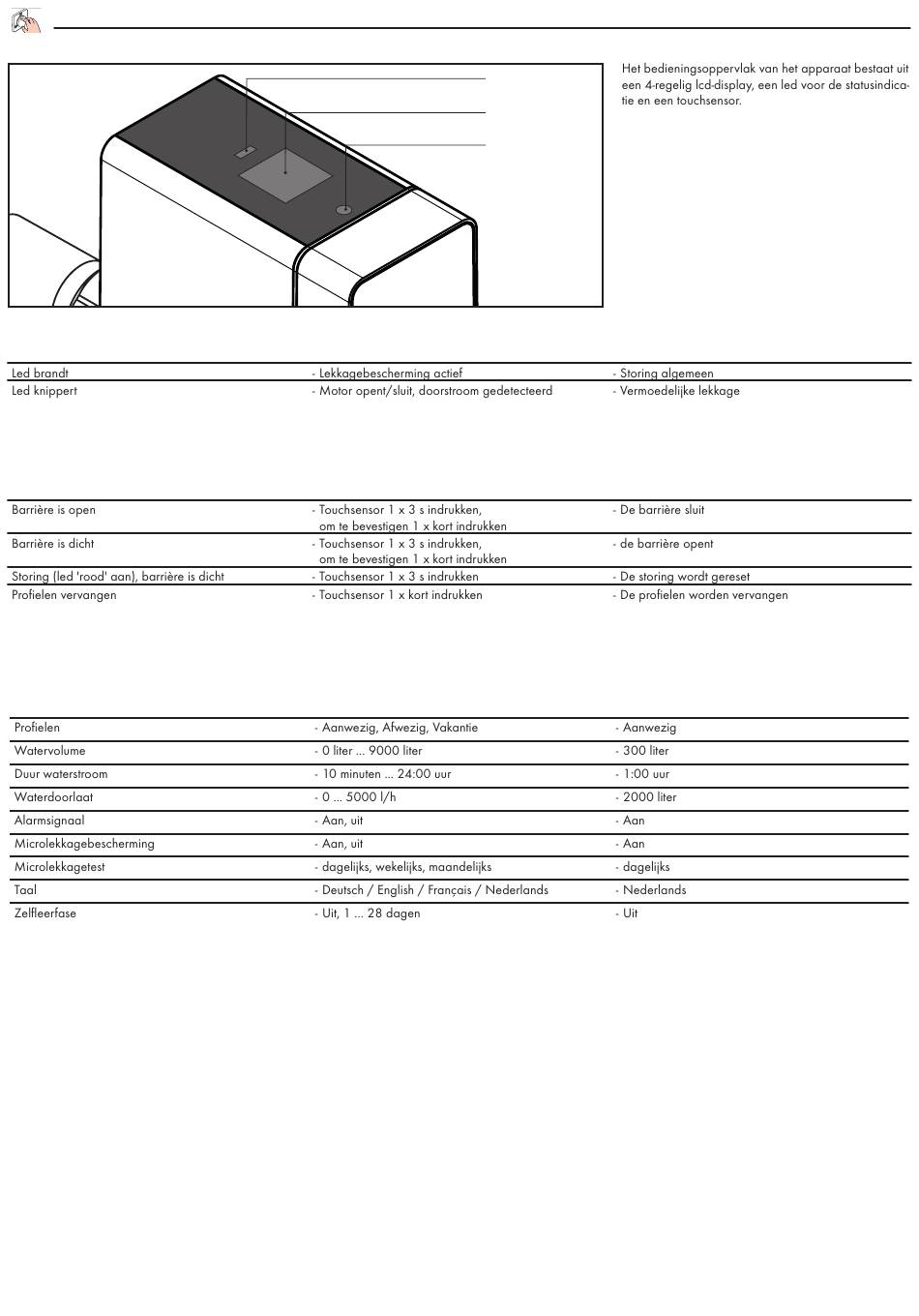 Het bedieningsoppervlak van het apparaat bestaat uit een 4-regelig lcd-display, een led voor de statusindicatie en een touchsensor.

| | | |
|---|---|---|
| Led brandt | - Lekkagebescherming actief | - Storing algemeen |
| Led knippert | - Motor opent/sluit, doorstroom gedetecteerd | - Vermoedelijke lekkage |

| | | |
|---|---|---|
| Barrière is open | - Touchsensor 1 x 3 s indrukken, om te bevestigen 1 x kort indrukken | - De barrière sluit |
| Barrière is dicht | - Touchsensor 1 x 3 s indrukken, om te bevestigen 1 x kort indrukken | - de barrière opent |
| Storing (led 'rood' aan), barrière is dicht | - Touchsensor 1 x 3 s indrukken | - De storing wordt gereset |
| Profielen vervangen | - Touchsensor 1 x kort indrukken | - De profielen worden vervangen |

| | | |
|---|---|---|
| Profielen | - Aanwezig, Afwezig, Vakantie | - Aanwezig |
| Watervolume | - 0 liter ... 9000 liter | - 300 liter |
| Duur waterstroom | - 10 minuten ... 24:00 uur | - 1:00 uur |
| Waterdoorlaat | - 0 ... 5000 l/h | - 2000 liter |
| Alarmsignaal | - Aan, uit | - Aan |
| Microlekkagebescherming | - Aan, uit | - Aan |
| Microlekkagetest | - dagelijks, wekelijks, maandelijks | - dagelijks |
| Taal | - Deutsch / English / Français / Nederlands | - Nederlands |
| Zelfleerfase | - Uit, 1 ... 28 dagen | - Uit |